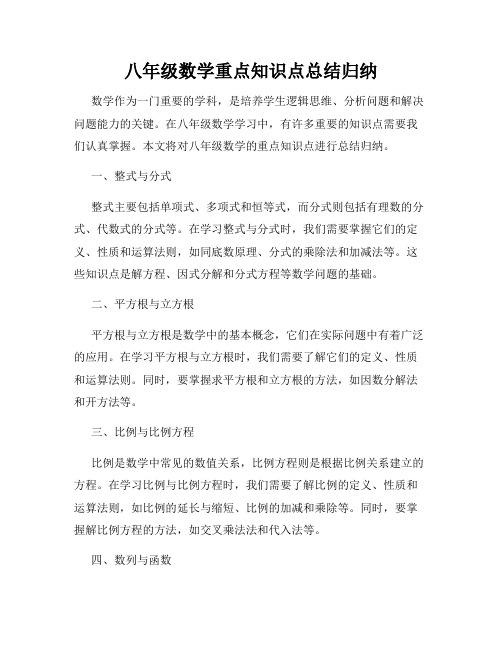 八年级数学重点知识点总结归纳

数学作为一门重要的学科，是培养学生逻辑思维、分析问题和解决问题能力的关键。在八年级数学学习中，有许多重要的知识点需要我们认真掌握。本文将对八年级数学的重点知识点进行总结归纳。

一、整式与分式

整式主要包括单项式、多项式和恒等式，而分式则包括有理数的分式、代数式的分式等。在学习整式与分式时，我们需要掌握它们的定义、性质和运算法则，如同底数原理、分式的乘除法和加减法等。这些知识点是解方程、因式分解和分式方程等数学问题的基础。

二、平方根与立方根

平方根与立方根是数学中的基本概念，它们在实际问题中有着广泛的应用。在学习平方根与立方根时，我们需要了解它们的定义、性质和运算法则。同时，要掌握求平方根和立方根的方法，如因数分解法和开方法等。

三、比例与比例方程

比例是数学中常见的数值关系，比例方程则是根据比例关系建立的方程。在学习比例与比例方程时，我们需要了解比例的定义、性质和运算法则，如比例的延长与缩短、比例的加减和乘除等。同时，要掌握解比例方程的方法，如交叉乘法法和代入法等。

四、数列与函数